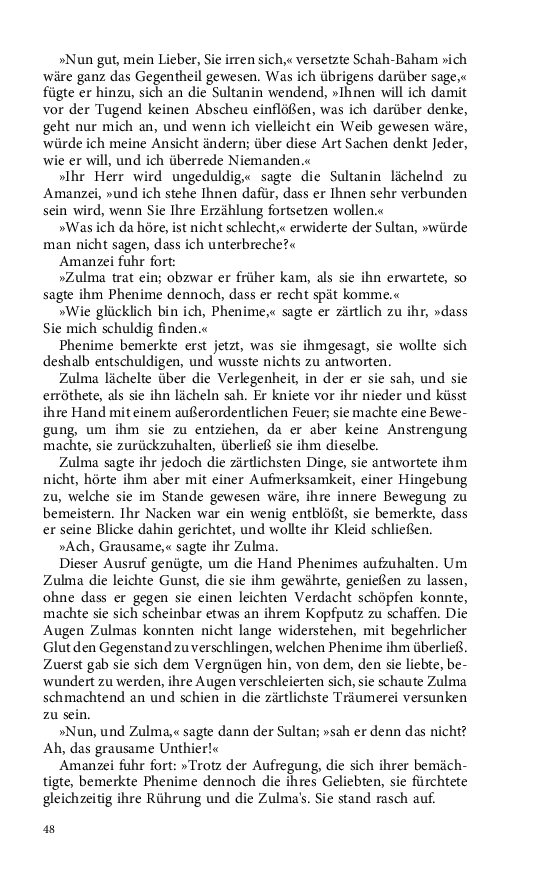 »Nun gut, mein Lieber, Sie irren sich,« versetzte Schah-Baham »ich wäre ganz das Gegentheil gewesen. Was ich übrigens darüber sage,« fügte er hinzu, sich an die Sultanin wendend, »Ihnen will ich damit vor der Tugend keinen Abscheu einflößen, was ich darüber denke, geht nur mich an, und wenn ich vielleicht ein Weib gewesen wäre, würde ich meine Ansicht ändern; über diese Art Sachen denkt Jeder, wie er will, und ich überrede Niemanden.«

»Ihr Herr wird ungeduldig,« sagte die Sultanin lächelnd zu Amanzei, »und ich stehe Ihnen dafür, dass er Ihnen sehr verbunden sein wird, wenn Sie Ihre Erzählung fortsetzen wollen.«

»Was ich da höre, ist nicht schlecht,« erwiderte der Sultan, »würde man nicht sagen, dass ich unterbreche?«

Amanzei fuhr fort:

»Zulma trat ein; obzwar er früher kam, als sie ihn erwartete, so sagte ihm Phenime dennoch, dass er recht spät komme.«

»Wie glücklich bin ich, Phenime,« sagte er zärtlich zu ihr, »dass Sie mich schuldig finden.«

Phenime bemerkte erst jetzt, was sie ihmgesagt, sie wollte sich deshalb entschuldigen, und wusste nichts zu antworten.

Zulma lächelte über die Verlegenheit, in der er sie sah, und sie erröthete, als sie ihn lächeln sah. Er kniete vor ihr nieder und küsst ihre Hand mit einem außerordentlichen Feuer; sie machte eine Bewegung, um ihm sie zu entziehen, da er aber keine Anstrengung machte, sie zurückzuhalten, überließ sie ihm dieselbe.

Zulma sagte ihr jedoch die zärtlichsten Dinge, sie antwortete ihm nicht, hörte ihm aber mit einer Aufmerksamkeit, einer Hingebung zu, welche sie im Stande gewesen wäre, ihre innere Bewegung zu bemeistern. Ihr Nacken war ein wenig entblößt, sie bemerkte, dass er seine Blicke dahin gerichtet, und wollte ihr Kleid schließen.

»Ach, Grausame,« sagte ihr Zulma.

Dieser Ausruf genügte, um die Hand Phenimes aufzuhalten. Um Zulma die leichte Gunst, die sie ihm gewährte, genießen zu lassen, ohne dass er gegen sie einen leichten Verdacht schöpfen konnte, machte sie sich scheinbar etwas an ihrem Kopfputz zu schaffen. Die Augen Zulmas konnten nicht lange widerstehen, mit begehrlicher Glut den Gegenstand zu verschlingen, welchen Phenime ihm überließ. Zuerst gab sie sich dem Vergnügen hin, von dem, den sie liebte, bewundert zu werden, ihre Augen verschleierten sich, sie schaute Zulma schmachtend an und schien in die zärtlichste Träumerei versunken zu sein.

»Nun, und Zulma,« sagte dann der Sultan; »sah er denn das nicht? Ah, das grausame Unthier!«

Amanzei fuhr fort: »Trotz der Aufregung, die sich ihrer bemächtigte, bemerkte Phenime dennoch die ihres Geliebten, sie fürchtete gleichzeitig ihre Rührung und die Zulma's. Sie stand rasch auf.

48